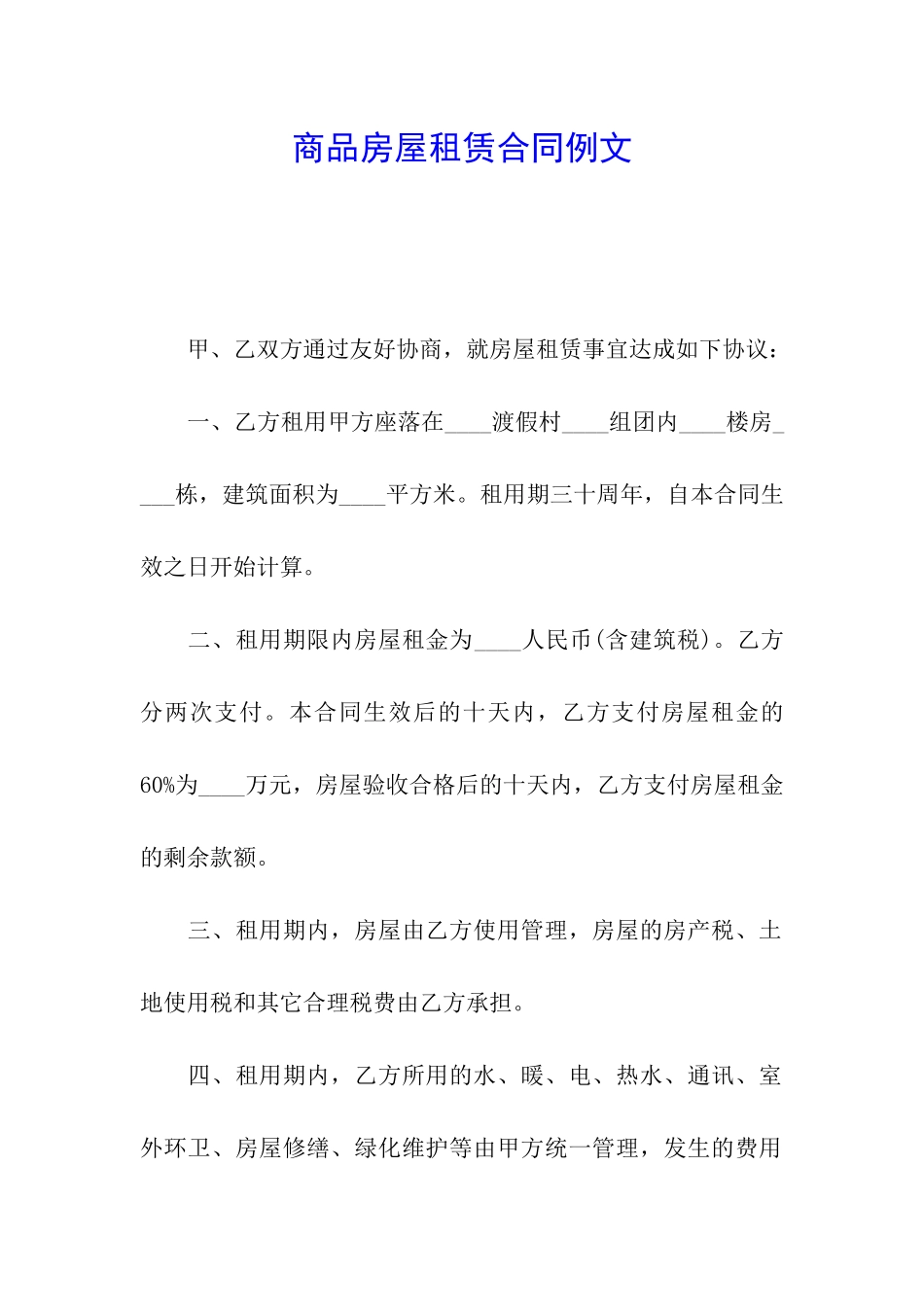 商品房屋租赁合同例文

甲、乙双方通过友好协商，就房屋租赁事宜达成如下协议：

一、乙方租用甲方座落在____渡假村____组团内____楼房____栋，建筑面积为____平方米。租用期三十周年，自本合同生效之日开始计算。

二、租用期限内房屋租金为____人民币(含建筑税)。乙方分两次支付。本合同生效后的十天内，乙方支付房屋租金的60%为____万元，房屋验收合格后的十天内，乙方支付房屋租金的剩余款额。

三、租用期内，房屋由乙方使用管理，房屋的房产税、土地使用税和其它合理税费由乙方承担。

四、租用期内，乙方所用的水、暖、电、热水、通讯、室外环卫、房屋修缮、绿化维护等由甲方统一管理，发生的费用